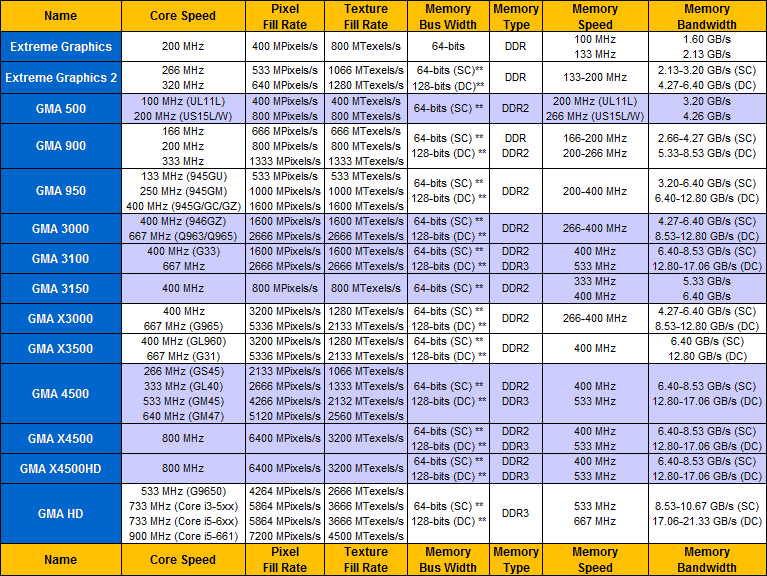 | Name | Core Speed | Pixel Fill Rate | Texture Fill Rate | Memory Bus Width | Memory Type | Memory Speed | Memory Bandwidth |
|---|---|---|---|---|---|---|---|
| Extreme Graphics | 200 MHz | 400 MPixels/s | 800 MTexels/s | 64-bits | DDR | 100 MHz 133 MHz | 1.60 GB/s 2.13 GB/s |
| Extreme Graphics 2 | 266 MHz 320 MHz | 533 MPixels/s 640 MPixels/s | 1066 MTexels/s 1280 MTexels/s | 64-bits (SC)** 128-bits (DC)** | DDR | 133-200 MHz | 2.13-3.20 GB/s (SC) 4.27-6.40 GB/s (DC) |
| GMA 500 | 100 MHz (UL11L) 200 MHz (US15L/W) | 400 MPixels/s 800 MPixels/s | 400 MTexels/s 800 MTexels/s | 64-bits (SC) ** | DDR2 | 200 MHz (UL11L) 266 MHz (US15L/W) | 3.20 GB/s 4.26 GB/s |
| GMA 900 | 166 MHz 200 MHz 333 MHz | 666 MPixels/s 800 MPixels/s 1333 MPixels/s | 666 MTexels/s 800 MTexels/s 1333 MTexels/s | 64-bits (SC) ** 128-bits (DC) ** | DDR DDR2 | 166-200 MHz 200-266 MHz | 2.66-4.27 GB/s (SC) 5.33-8.53 GB/s (DC) |
| GMA 950 | 133 MHz (945GU) 250 MHz (945GM) 400 MHz (945G/GC/GZ) | 533 MPixels/s 1000 MPixels/s 1600 MPixels/s | 533 MTexels/s 1000 MTexels/s 1600 MTexels/s | 64-bits (SC) ** 128-bits (DC) ** | DDR2 | 200-400 MHz | 3.20-6.40 GB/s (SC) 6.40-12.80 GB/s (DC) |
| GMA 3000 | 400 MHz (946GZ) 667 MHz (Q963/Q965) | 1600 MPixels/s 2666 MPixels/s | 1600 MTexels/s 2666 MTexels/s | 64-bits (SC) ** 128-bits (DC) ** | DDR2 | 266-400 MHz | 4.27-6.40 GB/s (SC) 8.53-12.80 GB/s (DC) |
| GMA 3100 | 400 MHz (G33) 667 MHz | 1600 MPixels/s 2666 MPixels/s | 1600 MTexels/s 2666 MTexels/s | 64-bits (SC) ** 128-bits (DC) ** | DDR2 DDR3 | 400 MHz 533 MHz | 6.40-8.53 GB/s (SC) 12.80-17.06 GB/s (DC) |
| GMA 3150 | 400 MHz | 800 MPixels/s | 800 MTexels/s | 64-bits (SC) ** | DDR2 | 333 MHz 400 MHz | 5.33 GB/s 6.40 GB/s |
| GMA X3000 | 400 MHz 667 MHz (G965) | 3200 MPixels/s 5336 MPixels/s | 1280 MTexels/s 2133 MTexels/s | 64-bits (SC) ** 128-bits (DC) ** | DDR2 | 266-400 MHz | 4.27-6.40 GB/s (SC) 8.53-12.80 GB/s (DC) |
| GMA X3500 | 400 MHz (GL960) 667 MHz (G31) | 3200 MPixels/s 5336 MPixels/s | 1280 MTexels/s 2133 MTexels/s | 64-bits (SC) ** 128-bits (DC) ** | DDR2 | 400 MHz | 6.40 GB/s (SC) 12.80 GB/s (DC) |
| GMA 4500 | 266 MHz (GS45) 333 MHz (GL40) 533 MHz (GM45) 640 MHz (GM47) | 2133 MPixels/s 2666 MPixels/s 4266 MPixels/s 5120 MPixels/s | 1066 MTexels/s 1333 MTexels/s 2132 MTexels/s 2560 MTexels/s | 64-bits (SC) ** 128-bits (DC) ** | DDR2 DDR3 | 400 MHz 533 MHz | 6.40-8.53 GB/s (SC) 12.80-17.06 GB/s (DC) |
| GMA X4500 | 800 MHz | 6400 MPixels/s | 3200 MTexels/s | 64-bits (SC) ** 128-bits (DC) ** | DDR2 DDR3 | 400 MHz 533 MHz | 6.40-8.53 GB/s (SC) 12.80-17.06 GB/s (DC) |
| GMA X4500HD | 800 MHz | 6400 MPixels/s | 3200 MTexels/s | 64-bits (SC) ** 128-bits (DC) ** | DDR2 DDR3 | 400 MHz 533 MHz | 6.40-8.53 GB/s (SC) 12.80-17.06 GB/s (DC) |
| GMA HD | 533 MHz (G9650) 733 MHz (Core i3-5xx) 733 MHz (Core i5-6xx) 900 MHz (Core i5-661) | 4264 MPixels/s 5864 MPixels/s 5864 MPixels/s 7200 MPixels/s | 2666 MTexels/s 3666 MTexels/s 3666 MTexels/s 4500 MTexels/s | 64-bits (SC) ** 128-bits (DC) ** | DDR3 | 533 MHz 667 MHz | 8.53-10.67 GB/s (SC) 17.06-21.33 GB/s (DC) |
| Name | Core Speed | Pixel Fill Rate | Texture Fill Rate | Memory Bus Width | Memory Type | Memory Speed | Memory Bandwidth |